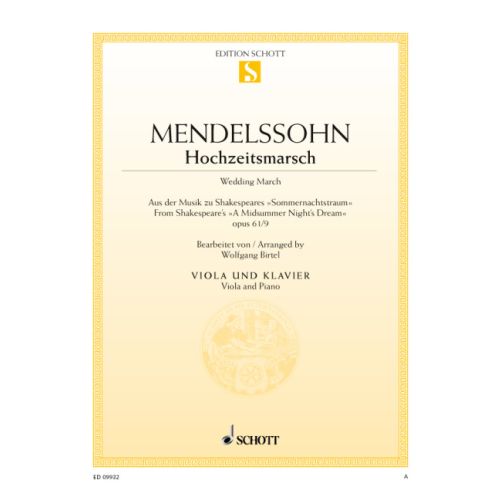 EDITION SCHOTT
S

MENDELSSOHN
Hochzeitsmarsch

Wedding March

Aus der Musik zu Shakespeares »Sommernachtstraum«
From Shakespeare's »A Midsummer Night's Dream«
opus 61/9

Bearbeitet von / Arranged by
Wolfgang Birtel

VIOLA UND KLAVIER
Viola and Piano

SCHOTT

ED 09932

A